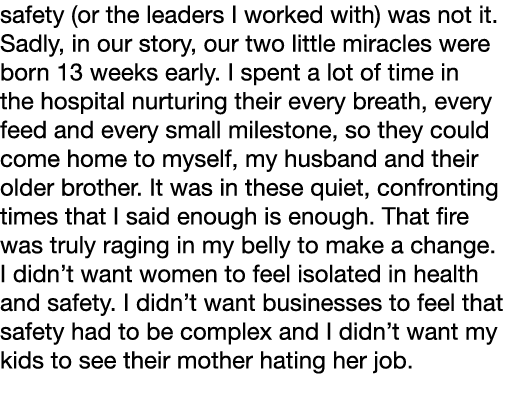 safety (or the leaders I worked with) was not it. Sadly, in our story, our two little miracles were born 13 weeks early. I spent a lot of time in the hospital nurturing their every breath, every feed and every small milestone, so they could come home to myself, my husband and their older brother. It was in these quiet, confronting times that I said enough is enough. That fire was truly raging in my belly to make a change. I didn't want women to feel isolated in health and safety. I didn't want businesses to feel that safety had to be complex and I didn't want my kids to see their mother hating her job.